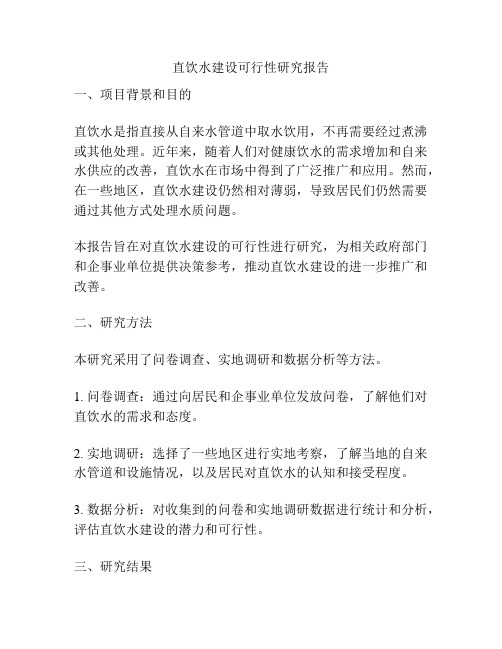 直饮水建设可行性研究报告

一、项目背景和目的

直饮水是指直接从自来水管道中取水饮用，不再需要经过煮沸或其他处理。近年来，随着人们对健康饮水的需求增加和自来水供应的改善，直饮水在市场中得到了广泛推广和应用。然而，在一些地区，直饮水建设仍然相对薄弱，导致居民们仍然需要通过其他方式处理水质问题。

本报告旨在对直饮水建设的可行性进行研究，为相关政府部门和企事业单位提供决策参考，推动直饮水建设的进一步推广和改善。

二、研究方法

本研究采用了问卷调查、实地调研和数据分析等方法。

1. 问卷调查：通过向居民和企事业单位发放问卷，了解他们对直饮水的需求和态度。

2. 实地调研：选择了一些地区进行实地考察，了解当地的自来水管道和设施情况，以及居民对直饮水的认知和接受程度。

3. 数据分析：对收集到的问卷和实地调研数据进行统计和分析，评估直饮水建设的潜力和可行性。

三、研究结果